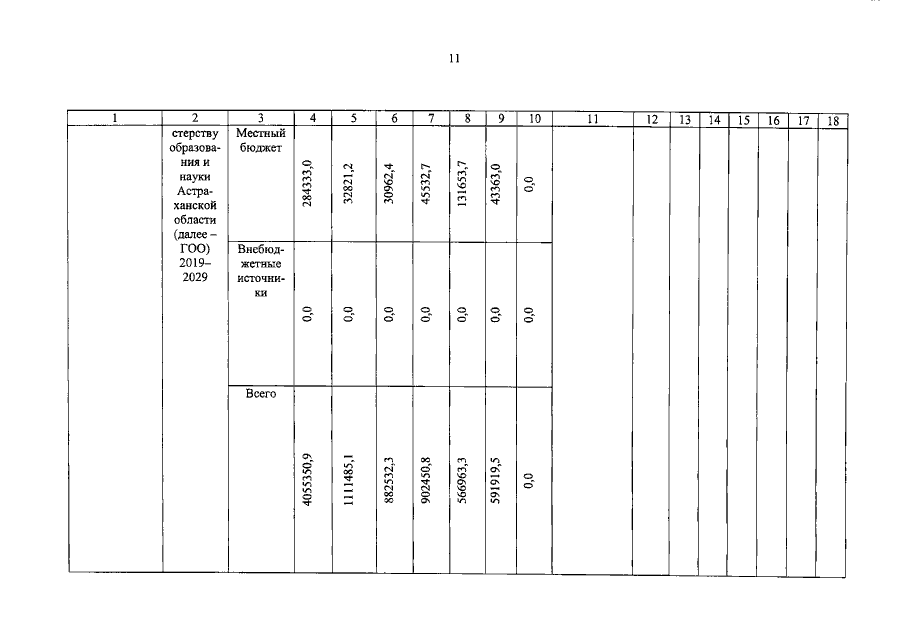 11

| 1 | 2 | 3 | 4 | 5 | 6 | 7 | 8 | 9 | 10 | 11 | 12 | 13 | 14 | 15 | 16 | 17 | 18 |
|---|---|---|---|---|---|---|---|---|---|---|---|---|---|---|---|---|---|
| | стерству образования и науки Астраханской области (далее – ГОО) 2019–2029 | Местный бюджет | 284333,0 | 32821,2 | 30962,4 | 45532,7 | 131653,7 | 43363,0 | 0,0 | | | | | | | | |
| | | Внебюджетные источники | 0,0 | 0,0 | 0,0 | 0,0 | 0,0 | 0,0 | 0,0 | | | | | | | | |
| | | Всего | 4055350,9 | 1111485,1 | 882532,3 | 902450,8 | 566963,3 | 591919,5 | 0,0 | | | | | | | | |